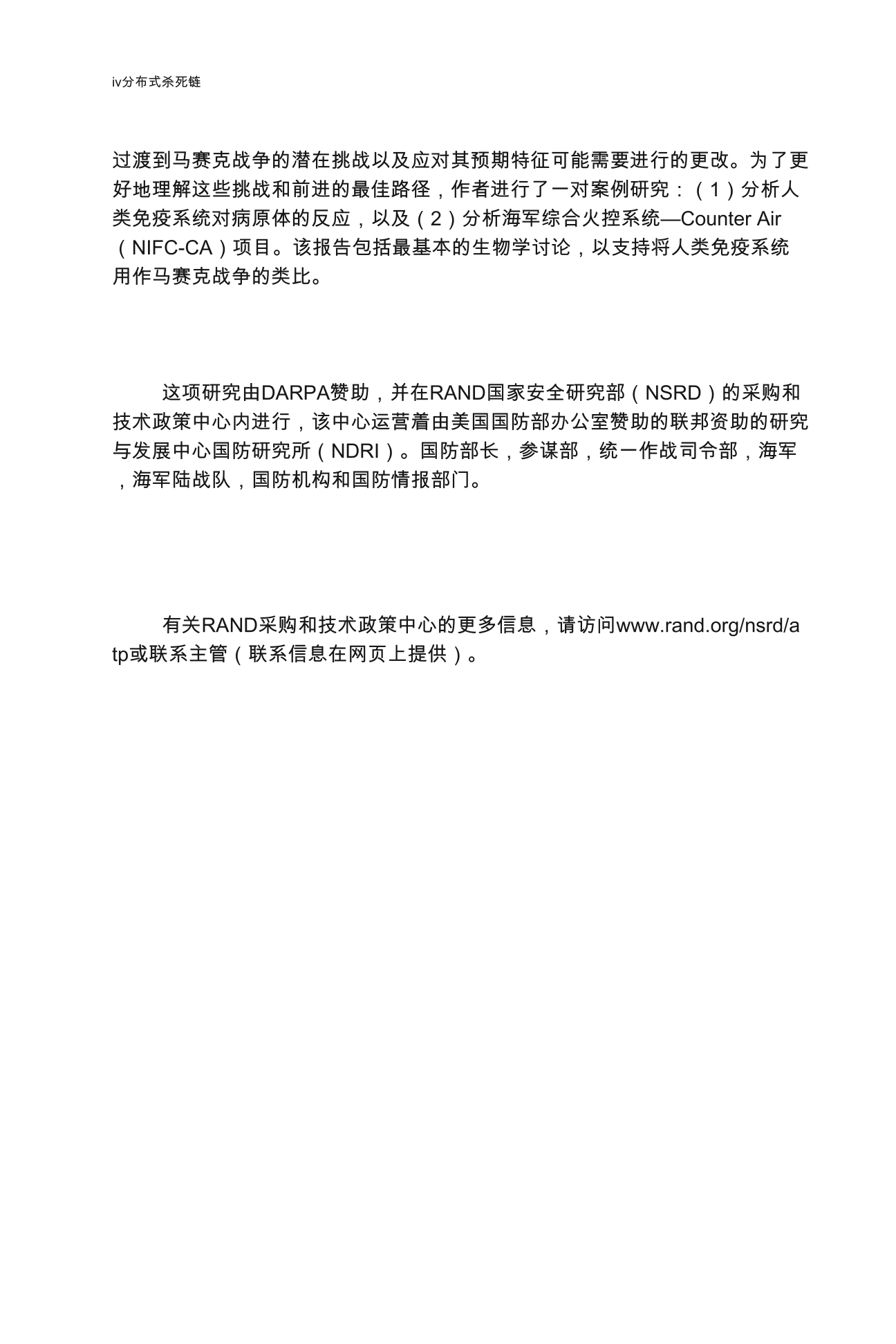 iv分布式杀死链

过渡到马赛克战争的潜在挑战以及应对其预期特征可能需要进行的更改。为了更好地理解这些挑战和前进的最佳路径，作者进行了一对案例研究：（1）分析人类免疫系统对病原体的反应，以及（2）分析海军综合火控系统—Counter Air（NIFC-CA）项目。该报告包括最基本的生物学讨论，以支持将人类免疫系统用作马赛克战争的类比。

这项研究由DARPA赞助，并在RAND国家安全研究部（NSRD）的采购和技术政策中心内进行，该中心运营着由美国国防部办公室赞助的联邦资助的研究与发展中心国防研究所（NDRI）。国防部长，参谋部，统一作战司令部，海军，海军陆战队，国防机构和国防情报部门。

有关RAND采购和技术政策中心的更多信息，请访问www.rand.org/nsrd/atp或联系主管（联系信息在网页上提供）。